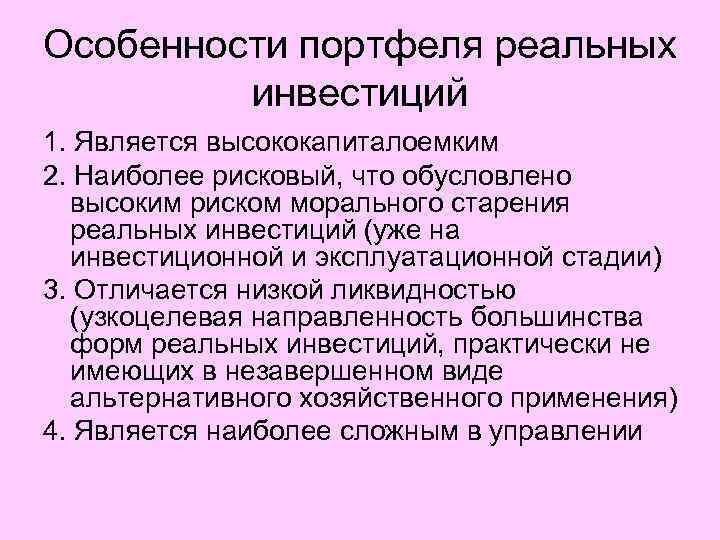 Особенности портфеля реальных инвестиций

1. Является высококапиталоемким
2. Наиболее рисковый, что обусловлено высоким риском морального старения реальных инвестиций (уже на инвестиционной и эксплуатационной стадии)
3. Отличается низкой ликвидностью (узкоцелевая направленность большинства форм реальных инвестиций, практически не имеющих в незавершенном виде альтернативного хозяйственного применения)
4. Является наиболее сложным в управлении